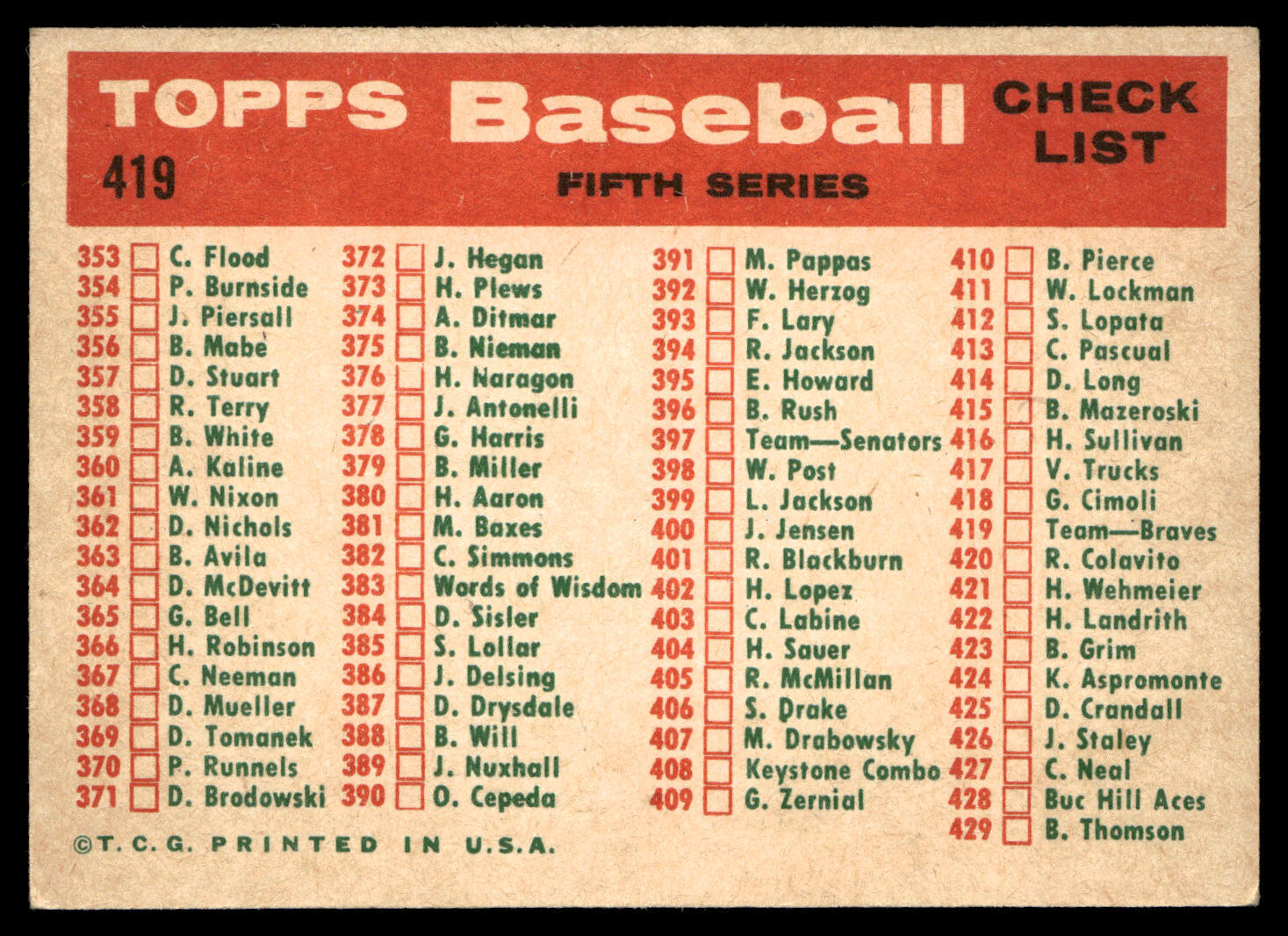 TOPPS Baseball CHECK LIST

419

FIFTH SERIES

353 C. Flood
354 P. Burnside
355 J. Piersall
356 B. Mabe
357 D. Stuart
358 R. Terry
359 B. White
360 A. Kaline
361 W. Nixon
362 D. Nichols
363 B. Avila
364 D. McDevitt
365 G. Bell
366 H. Robinson
367 C. Neeman
368 D. Mueller
369 D. Tomanek
370 P. Runnels
371 D. Brodowski

372 J. Hegan
373 H. Plews
374 A. Ditmar
375 B. Nieman
376 H. Naragon
377 J. Antonelli
378 G. Harris
379 B. Miller
380 H. Aaron
381 M. Baxes
382 C. Simmons
383 Words of Wisdom
384 D. Sisler
385 S. Lollar
386 J. Delsing
387 D. Drysdale
388 B. Will
389 J. Nuxhall
390 O. Cepeda

391 M. Pappas
392 W. Herzog
393 F. Lary
394 R. Jackson
395 E. Howard
396 B. Rush
397 Team—Senators
398 W. Post
399 L. Jackson
400 J. Jensen
401 R. Blackburn
402 H. Lopez
403 C. Labine
404 H. Sauer
405 R. McMillan
406 S. Drake
407 M. Drabowsky
408 Keystone Combo
409 G. Zernial

410 B. Pierce
411 W. Lockman
412 S. Lopata
413 C. Pascual
414 D. Long
415 B. Mazeroski
416 H. Sullivan
417 V. Trucks
418 G. Cimoli
419 Team—Braves
420 R. Colavito
421 H. Wehmeier
422 H. Landrith
423 B. Grim
424 K. Aspromonte
425 D. Crandall
426 J. Staley
427 C. Neal
428 Buc Hill Aces
429 B. Thomson

©T. C. G. PRINTED IN U.S.A.